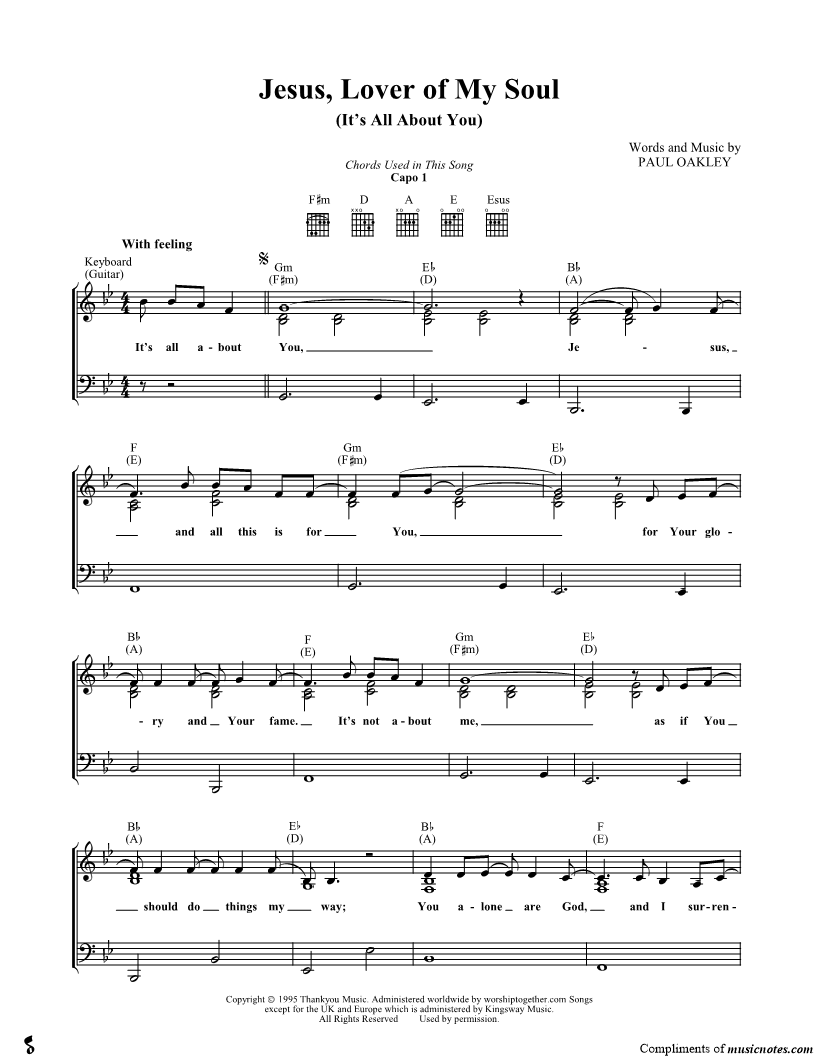 Jesus, Lover of My Soul
(It's All About You)

Words and Music by
PAUL OAKLEY

Chords Used in This Song
Capo 1

F♯m D A E Esus

With feeling

Keyboard
(Guitar)

Gm
(F♯m)

E♭
(D)

B♭
(A)

It's all a - bout You, Je - sus,

F
(E)

Gm
(F♯m)

E♭
(D)

and all this is for You, for Your glo -

B♭
(A)

F
(E)

Gm
(F♯m)

E♭
(D)

- ry and Your fame. It's not a - bout me, as if You

B♭
(A)

E♭
(D)

B♭
(A)

F
(E)

should do things my way; You a - lone are God, and I sur - ren -

Copyright © 1995 Thankyou Music. Administered worldwide by worshiptogether.com Songs except for the UK and Europe which is administered by Kingsway Music. All Rights Reserved Used by permission.

Compliments of musicnotes.com